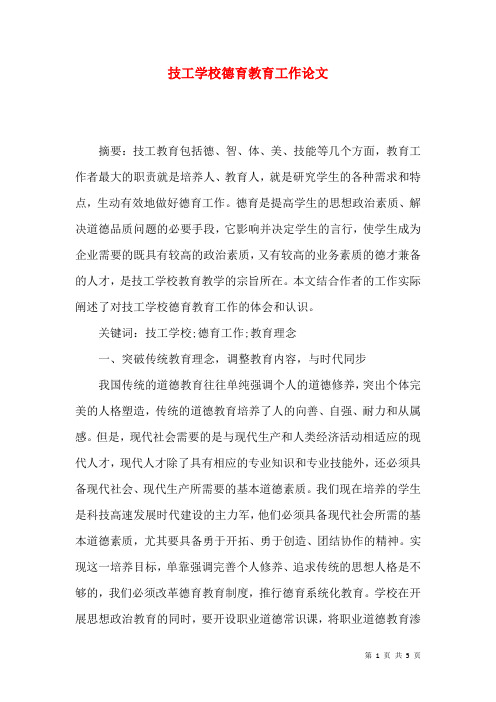 技工学校德育教育工作论文

摘要：技工教育包括德、智、体、美、技能等几个方面，教育工作者最大的职责就是培养人、教育人，就是研究学生的各种需求和特点，生动有效地做好德育工作。德育是提高学生的思想政治素质、解决道德品质问题的必要手段，它影响并决定学生的言行，使学生成为企业需要的既具有较高的政治素质，又有较高的业务素质的德才兼备的人才，是技工学校教育教学的宗旨所在。本文结合作者的工作实际阐述了对技工学校德育教育工作的体会和认识。

关键词：技工学校;德育工作;教育理念

一、突破传统教育理念，调整教育内容，与时代同步

我国传统的道德教育往往单纯强调个人的道德修养，突出个体完美的人格塑造，传统的道德教育培养了人的向善、自强、耐力和从属感。但是，现代社会需要的是与现代生产和人类经济活动相适应的现代人才，现代人才除了具有相应的专业知识和专业技能外，还必须具备现代社会、现代生产所需要的基本道德素质。我们现在培养的学生是科技高速发展时代建设的主力军，他们必须具备现代社会所需的基本道德素质，尤其要具备勇于开拓、勇于创造、团结协作的精神。实现这一培养目标，单靠强调完善个人修养、追求传统的思想人格是不够的，我们必须改革德育教育制度，推行德育系统化教育。学校在开展思想政治教育的同时，要开设职业道德常识课，将职业道德教育渗

第 1 页 共 5 页